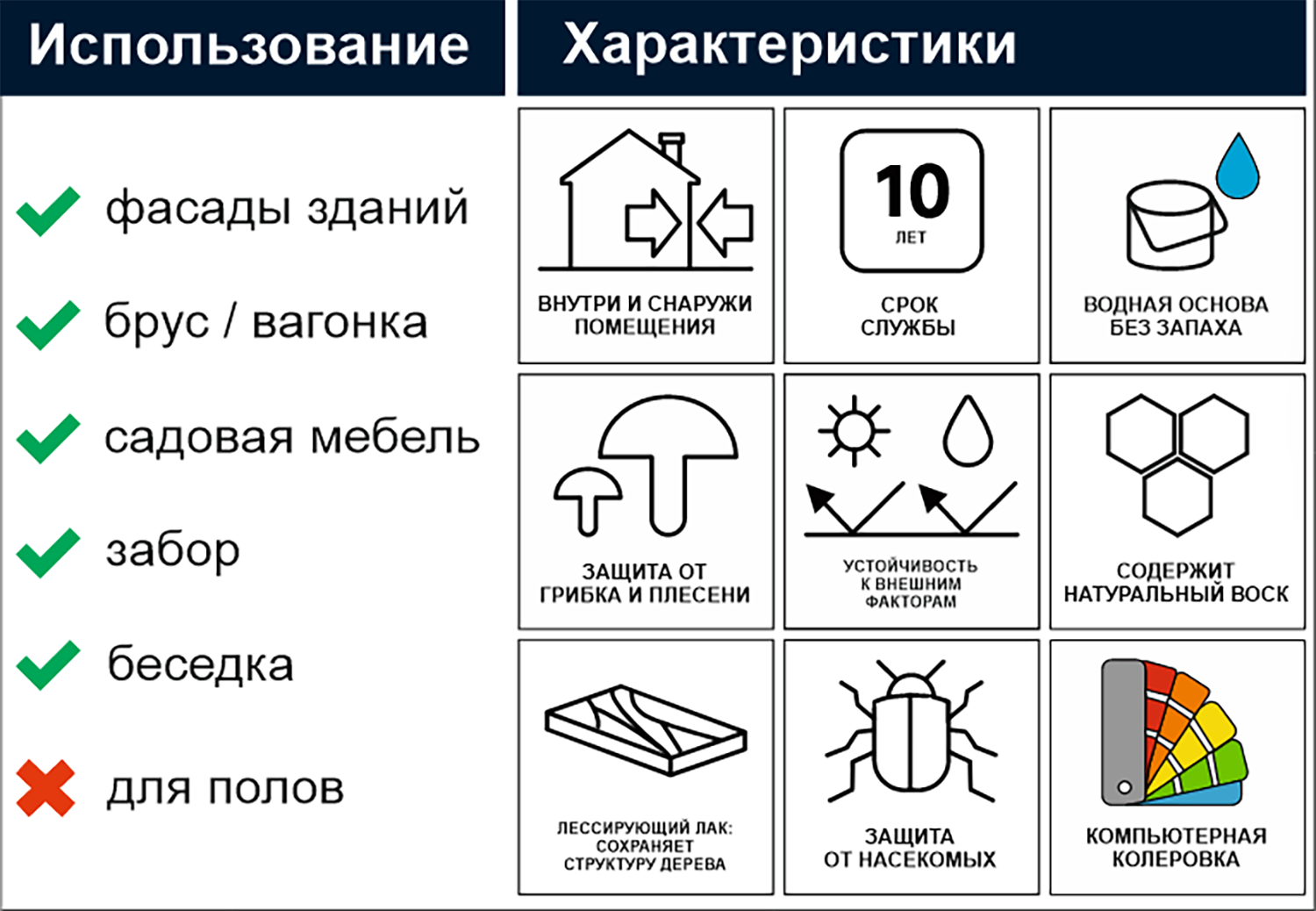 Использование

фасады зданий

брус / вагонка

садовая мебель

забор

беседка

для полов

Характеристики

ВНУТРИ И СНАРУЖИ ПОМЕЩЕНИЯ

10 ЛЕТ

СРОК СЛУЖБЫ

ВОДНАЯ ОСНОВА БЕЗ ЗАПАХА

ЗАЩИТА ОТ ГРИБКА И ПЛЕСЕНИ

УСТОЙЧИВОСТЬ К ВНЕШНИМ ФАКТОРАМ

СОДЕРЖИТ НАТУРАЛЬНЫЙ ВОСК

ЛЕССИРУЮЩИЙ ЛАК: СОХРАНЯЕТ СТРУКТУРУ ДЕРЕВА

ЗАЩИТА ОТ НАСЕКОМЫХ

КОМПЬЮТЕРНАЯ КОЛЕРОВКА